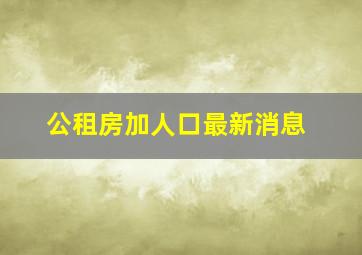 公租房加人口最新消息